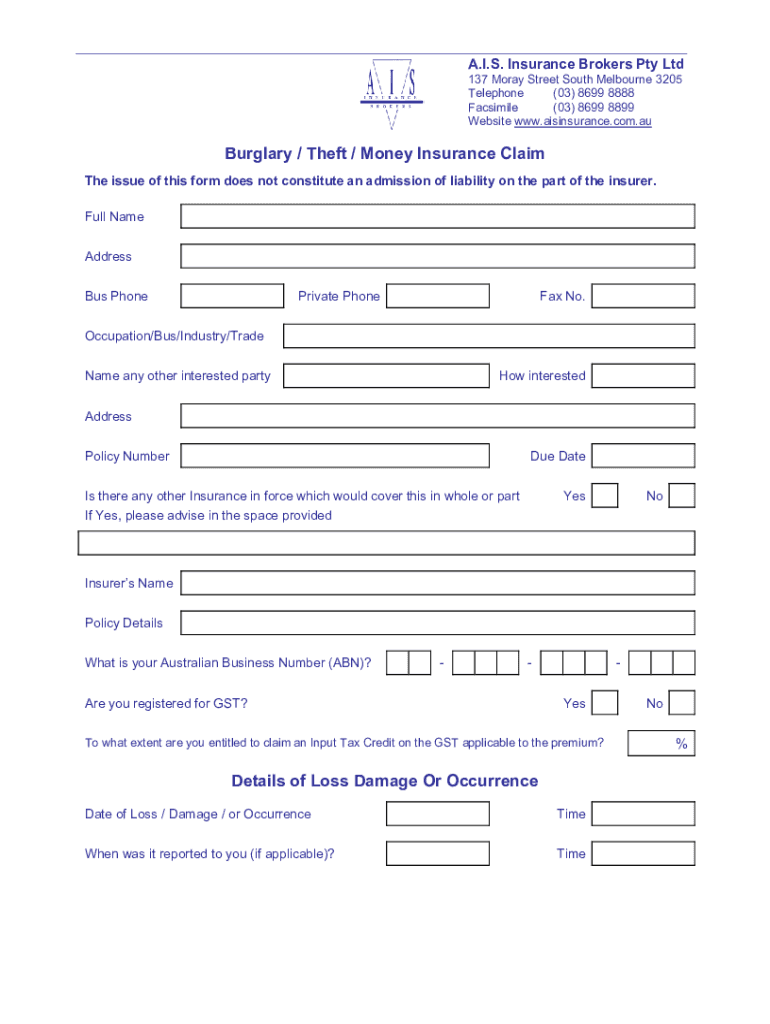 A I S
INSURANCE
BROKERS

A.I.S. Insurance Brokers Pty Ltd
137 Moray Street South Melbourne 3205
Telephone (03) 8699 8888
Facsimile (03) 8699 8899
Website www.aisinsurance.com.au

Burglary / Theft / Money Insurance Claim

The issue of this form does not constitute an admission of liability on the part of the insurer.

Full Name

Address

Bus Phone Private Phone Fax No.

Occupation/Bus/Industry/Trade

Name any other interested party How interested

Address

Policy Number Due Date

Is there any other Insurance in force which would cover this in whole or part Yes No
If Yes, please advise in the space provided

Insurer's Name

Policy Details

What is your Australian Business Number (ABN)? - - -

Are you registered for GST? Yes No

To what extent are you entitled to claim an Input Tax Credit on the GST applicable to the premium? %

Details of Loss Damage Or Occurrence

Date of Loss / Damage / or Occurrence Time

When was it reported to you (if applicable)? Time